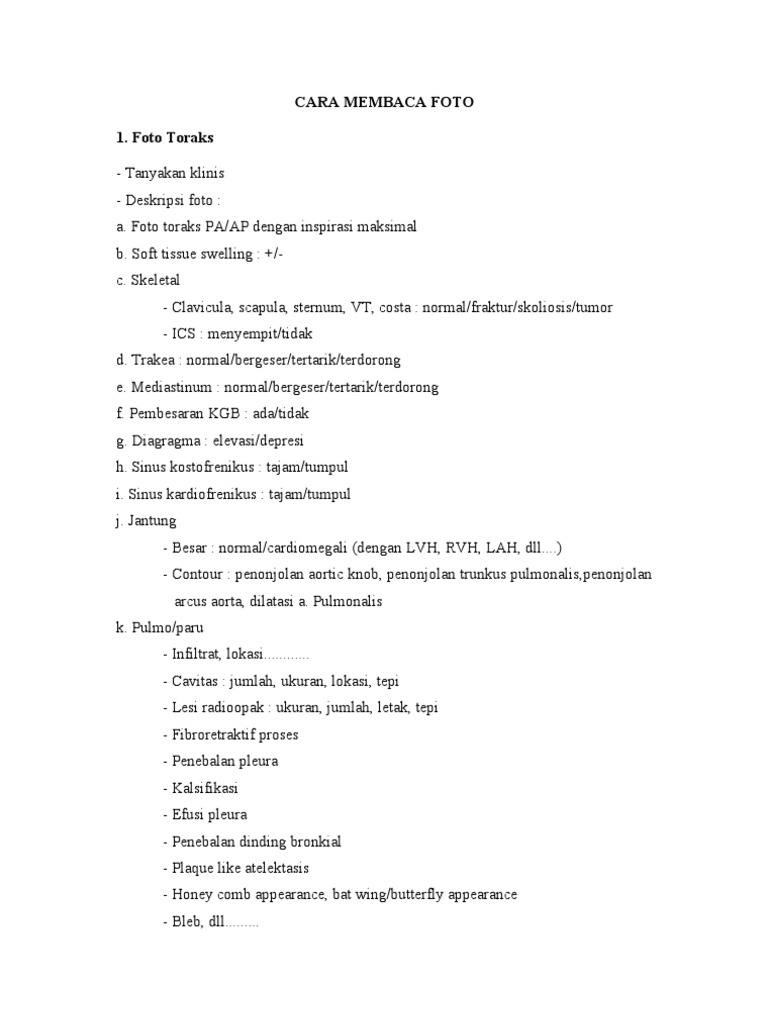 CARA MEMBACA FOTO

1. Foto Toraks

- Tanyakan klinis
- Deskripsi foto :
a. Foto toraks PA/AP dengan inspirasi maksimal
b. Soft tissue swelling : +/-
c. Skeletal
- Clavicula, scapula, sternum, VT, costa : normal/fraktur/skoliosis/tumor
- ICS : menyempit/tidak
d. Trakea : normal/bergeser/tertarik/terdorong
e. Mediastinum : normal/bergeser/tertarik/terdorong
f. Pembesaran KGB : ada/tidak
g. Diagragma : elevasi/depresi
h. Sinus kostofrenikus : tajam/tumpul
i. Sinus kardiofrenikus : tajam/tumpul
j. Jantung
- Besar : normal/cardiomegali (dengan LVH, RVH, LAH, dll....)
- Contour : penonjolan aortic knob, penonjolan trunkus pulmonalis,penonjolan arcus aorta, dilatasi a. Pulmonalis
k. Pulmo/paru
- Infiltrat, lokasi............
- Cavitas : jumlah, ukuran, lokasi, tepi
- Lesi radioopak : ukuran, jumlah, letak, tepi
- Fibroretraktif proses
- Penebalan pleura
- Kalsifikasi
- Efusi pleura
- Penebalan dinding bronkial
- Plaque like atelektasis
- Honey comb appearance, bat wing/butterfly appearance
- Bleb, dll.........